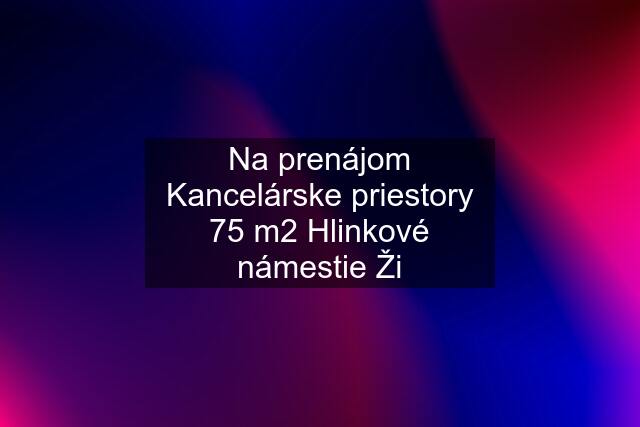 Na prenájom Kancelárske priestory 75 m2 Hlinkové námestie Ži